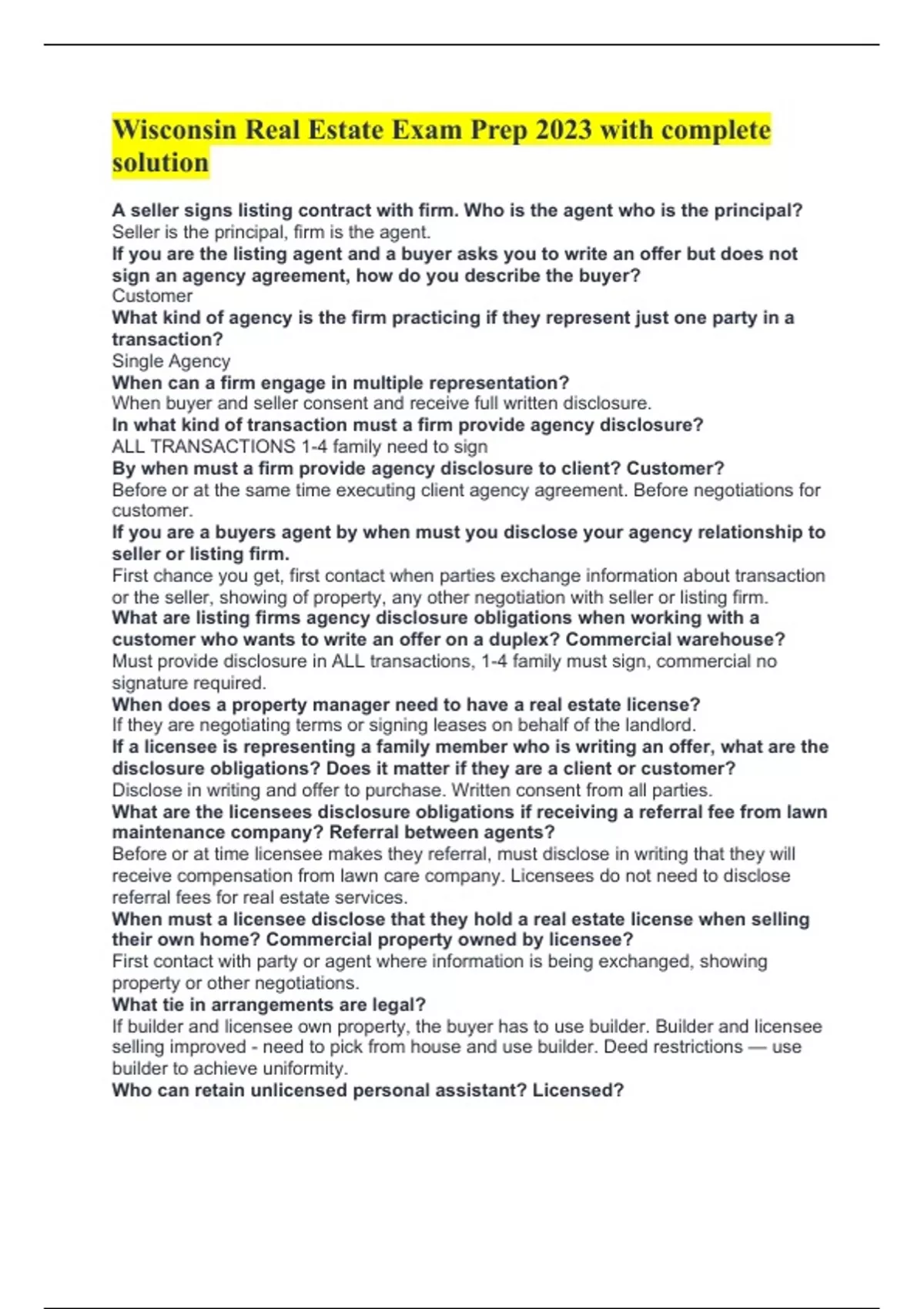 Wisconsin Real Estate Exam Prep 2023 with complete solution

A seller signs listing contract with firm. Who is the agent who is the principal?
Seller is the principal, firm is the agent.
If you are the listing agent and a buyer asks you to write an offer but does not sign an agency agreement, how do you describe the buyer?
Customer
What kind of agency is the firm practicing if they represent just one party in a transaction?
Single Agency
When can a firm engage in multiple representation?
When buyer and seller consent and receive full written disclosure.
In what kind of transaction must a firm provide agency disclosure?
ALL TRANSACTIONS 1-4 family need to sign
By when must a firm provide agency disclosure to client? Customer?
Before or at the same time executing client agency agreement. Before negotiations for customer.
If you are a buyers agent by when must you disclose your agency relationship to seller or listing firm.
First chance you get, first contact when parties exchange information about transaction or the seller, showing of property, any other negotiation with seller or listing firm.
What are listing firms agency disclosure obligations when working with a customer who wants to write an offer on a duplex? Commercial warehouse?
Must provide disclosure in ALL transactions, 1-4 family must sign, commercial no signature required.
When does a property manager need to have a real estate license?
If they are negotiating terms or signing leases on behalf of the landlord.
If a licensee is representing a family member who is writing an offer, what are the disclosure obligations? Does it matter if they are a client or customer?
Disclose in writing and offer to purchase. Written consent from all parties.
What are the licensees disclosure obligations if receiving a referral fee from lawn maintenance company? Referral between agents?
Before or at time licensee makes they referral, must disclose in writing that they will receive compensation from lawn care company. Licensees do not need to disclose referral fees for real estate services.
When must a licensee disclose that they hold a real estate license when selling their own home? Commercial property owned by licensee?
First contact with party or agent where information is being exchanged, showing property or other negotiations.
What tie in arrangements are legal?
If builder and licensee own property, the buyer has to use builder. Builder and licensee selling improved - need to pick from house and use builder. Deed restrictions — use builder to achieve uniformity.
Who can retain unlicensed personal assistant? Licensed?